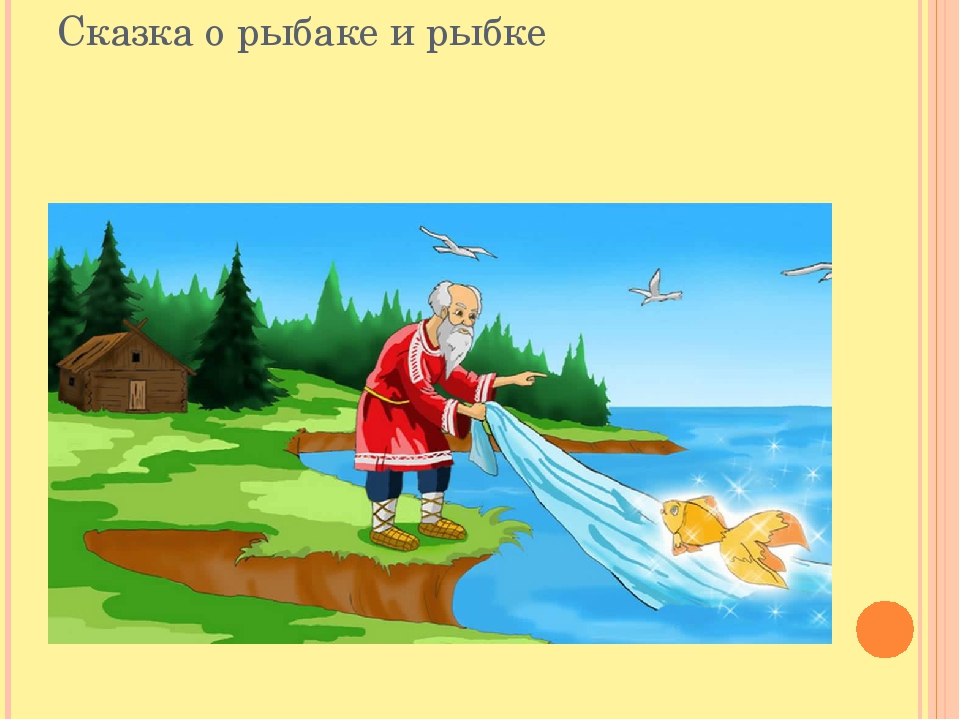 Сказка о рыбаке и рыбке